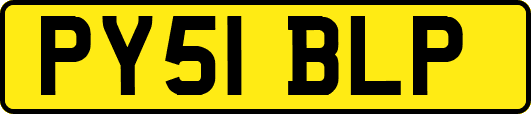 PY51 BLP